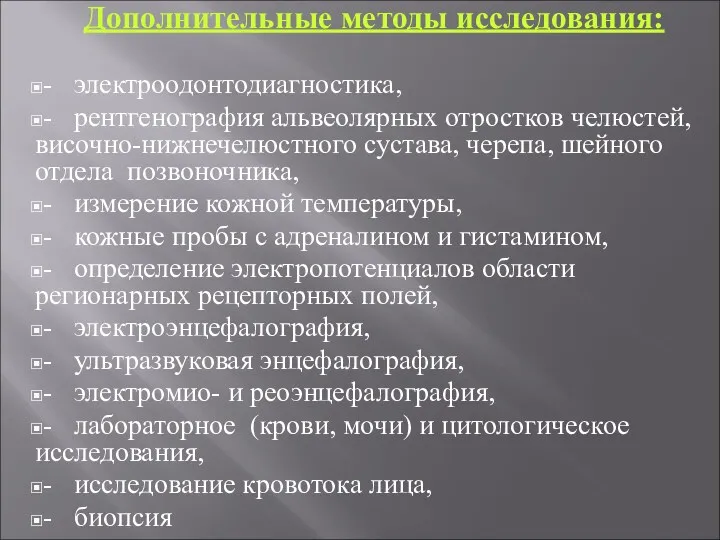 Дополнительные методы исследования:

- электроодонтодиагностика,

- рентгенография альвеолярных отростков челюстей, височно-нижнечелюстного сустава, черепа, шейного отдела позвоночника,

- измерение кожной температуры,

- кожные пробы с адреналином и гистамином,

- определение электропотенциалов области регионарных рецепторных полей,

- электроэнцефалография,

- ультразвуковая энцефалография,

- электромио- и реоэнцефалография,

- лабораторное (крови, мочи) и цитологическое исследования,

- исследование кровотока лица,

- биопсия